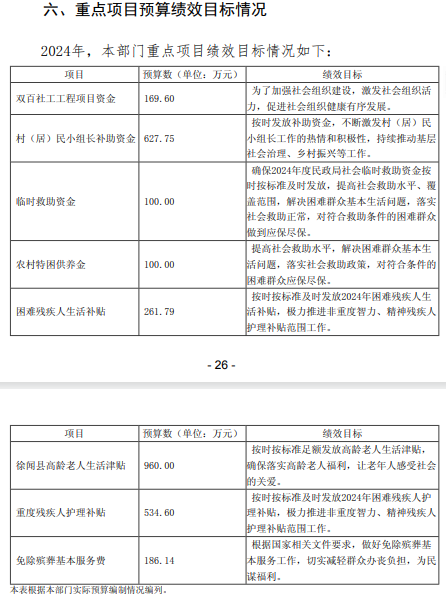 六、重点项目预算绩效目标情况

2024年，本部门重点项目绩效目标情况如下：

| 项目 | 预算数（单位：万元） | 绩效目标 |
|---|---|---|
| 双百社工工程项目资金 | 169.60 | 为了加强社会组织建设，激发社会组织活力，促进社会组织健康有序发展。 |
| 村（居）民小组长补助资金 | 627.75 | 按时发放补助资金，不断激发村（居）民小组长工作的热情和积极性，持续推动基层社会治理、乡村振兴等工作。 |
| 临时救助资金 | 100.00 | 确保2024年度民政局社会临时救助资金按时按标准及时发放，提高社会救助水平、覆盖范围，解决困难群众基本生活问题，落实社会救助正常，对符合救助条件的困难群众做到应保尽保。 |
| 农村特困供养金 | 100.00 | 提高社会救助水平，解决困难群众基本生活问题，落实社会救助政策，对符合条件的困难群众应保尽保。 |
| 困难残疾人生活补贴 | 261.79 | 按时按标准及时发放2024年困难残疾人生活补贴，极力推进非重度智力、精神残疾人护理补贴范围工作。 |

- 26 -

| 项目 | 预算数（单位：万元） | 绩效目标 |
|---|---|---|
| 徐闻县高龄老人生活津贴 | 960.00 | 按时按标准足额发放高龄老人生活津贴，确保落实高龄老人福利，让老年人感受社会的关爱。 |
| 重度残疾人护理补贴 | 534.60 | 按时按标准及时发放2024年困难残疾人护理补贴，极力推进非重度智力、精神残疾人护理补贴范围工作。 |
| 免除殡葬基本服务费 | 186.14 | 根据国家相关文件要求，做好免除殡葬基本服务工作，切实减轻群众办丧负担，为民谋福利。 |

本表根据本部门实际预算编制情况编列。